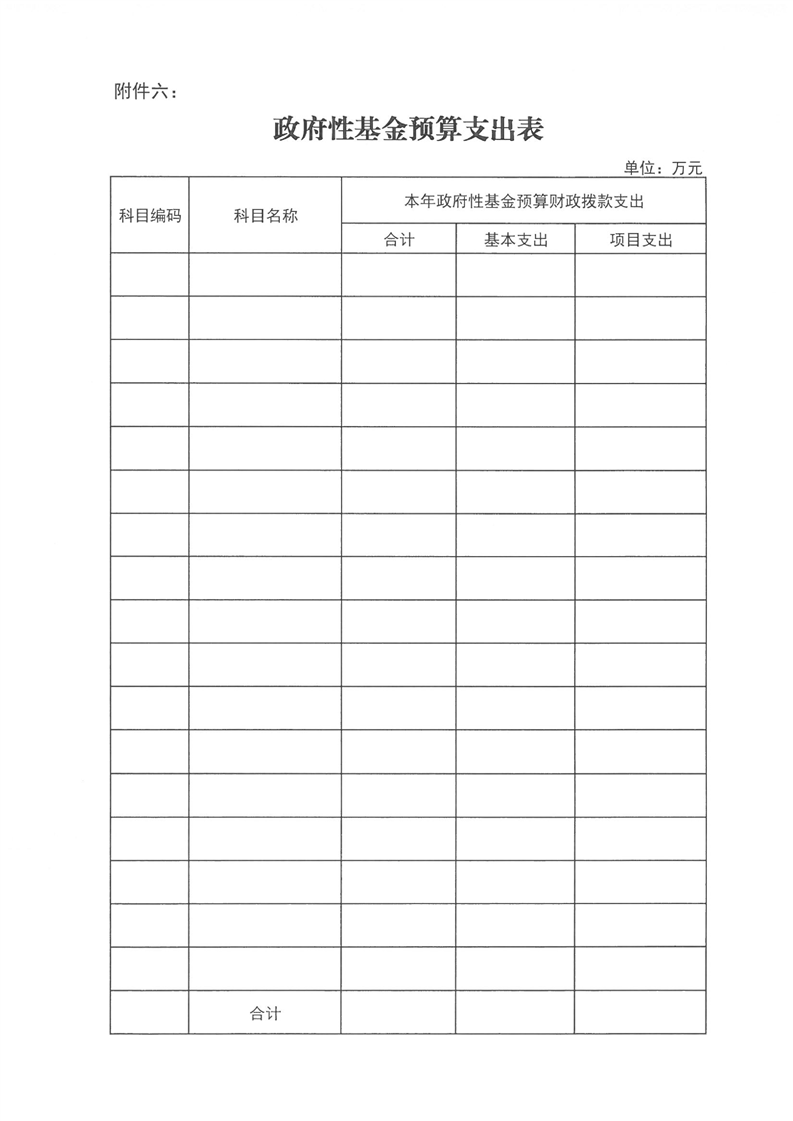 附件六：

政府性基金预算支出表

单位：万元

| 科目编码 | 科目名称 | 本年政府性基金预算财政拨款支出 | | |
|---|---|---|---|---|
| | | 合计 | 基本支出 | 项目支出 |
| | | | | |
| | | | | |
| | | | | |
| | | | | |
| | | | | |
| | | | | |
| | | | | |
| | | | | |
| | | | | |
| | | | | |
| | | | | |
| | | | | |
| | | | | |
| | | | | |
| | | | | |
| | | | | |
| | | | | |
| | 合计 | | | |